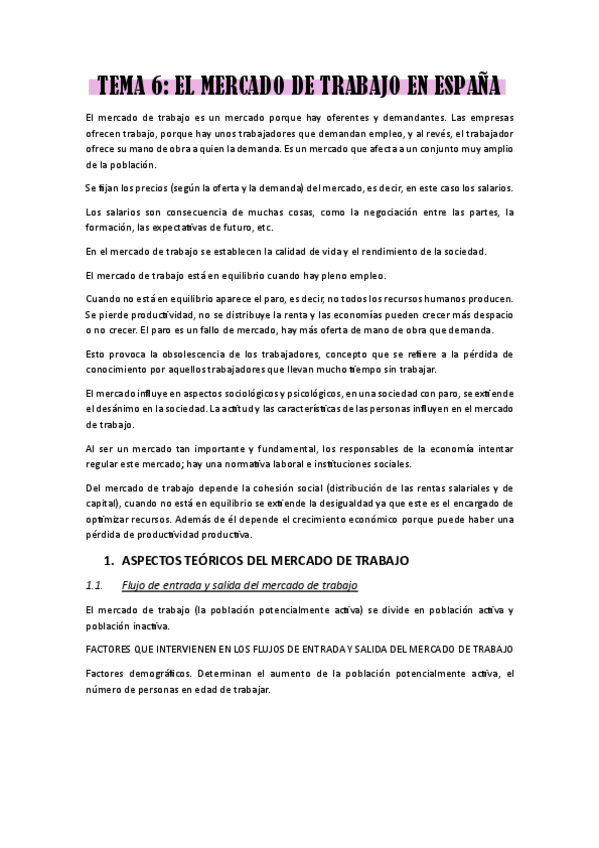 TEMA 6: EL MERCADO DE TRABAJO EN ESPAÑA

El mercado de trabajo es un mercado porque hay oferentes y demandantes. Las empresas ofrecen trabajo, porque hay unos trabajadores que demandan empleo, y al revés, el trabajador ofrece su mano de obra a quien la demanda. Es un mercado que afecta a un conjunto muy amplio de la población.

Se fijan los precios (según la oferta y la demanda) del mercado, es decir, en este caso los salarios.

Los salarios son consecuencia de muchas cosas, como la negociación entre las partes, la formación, las expectativas de futuro, etc.

En el mercado de trabajo se establecen la calidad de vida y el rendimiento de la sociedad.

El mercado de trabajo está en equilibrio cuando hay pleno empleo.

Cuando no está en equilibrio aparece el paro, es decir, no todos los recursos humanos producen. Se pierde productividad, no se distribuye la renta y las economías pueden crecer más despacio o no crecer. El paro es un fallo de mercado, hay más oferta de mano de obra que demanda.

Esto provoca la obsolescencia de los trabajadores, concepto que se refiere a la pérdida de conocimiento por aquellos trabajadores que llevan mucho tiempo sin trabajar.

El mercado influye en aspectos sociológicos y psicológicos, en una sociedad con paro, se extiende el desánimo en la sociedad. La actitud y las características de las personas influyen en el mercado de trabajo.

Al ser un mercado tan importante y fundamental, los responsables de la economía intentar regular este mercado; hay una normativa laboral e instituciones sociales.

Del mercado de trabajo depende la cohesión social (distribución de las rentas salariales y de capital), cuando no está en equilibrio se extiende la desigualdad ya que este es el encargado de optimizar recursos. Además de él depende el crecimiento económico porque puede haber una pérdida de productividad productiva.

1. ASPECTOS TEÓRICOS DEL MERCADO DE TRABAJO

1.1. Flujo de entrada y salida del mercado de trabajo

El mercado de trabajo (la población potencialmente activa) se divide en población activa y población inactiva.

FACTORES QUE INTERVIENEN EN LOS FLUJOS DE ENTRADA Y SALIDA DEL MERCADO DE TRABAJO

Factores demográficos. Determinan el aumento de la población potencialmente activa, el número de personas en edad de trabajar.